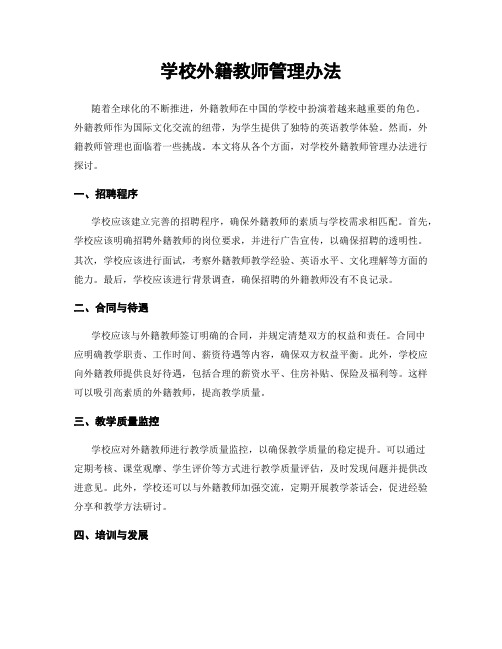 学校外籍教师管理办法

随着全球化的不断推进，外籍教师在中国的学校中扮演着越来越重要的角色。外籍教师作为国际文化交流的纽带，为学生提供了独特的英语教学体验。然而，外籍教师管理也面临着一些挑战。本文将从各个方面，对学校外籍教师管理办法进行探讨。

一、招聘程序

学校应该建立完善的招聘程序，确保外籍教师的素质与学校需求相匹配。首先，学校应该明确招聘外籍教师的岗位要求，并进行广告宣传，以确保招聘的透明性。其次，学校应该进行面试，考察外籍教师教学经验、英语水平、文化理解等方面的能力。最后，学校应该进行背景调查，确保招聘的外籍教师没有不良记录。

二、合同与待遇

学校应该与外籍教师签订明确的合同，并规定清楚双方的权益和责任。合同中应明确教学职责、工作时间、薪资待遇等内容，确保双方权益平衡。此外，学校应向外籍教师提供良好待遇，包括合理的薪资水平、住房补贴、保险及福利等。这样可以吸引高素质的外籍教师，提高教学质量。

三、教学质量监控

学校应对外籍教师进行教学质量监控，以确保教学质量的稳定提升。可以通过定期考核、课堂观摩、学生评价等方式进行教学质量评估，及时发现问题并提供改进意见。此外，学校还可以与外籍教师加强交流，定期开展教学茶话会，促进经验分享和教学方法研讨。

四、培训与发展